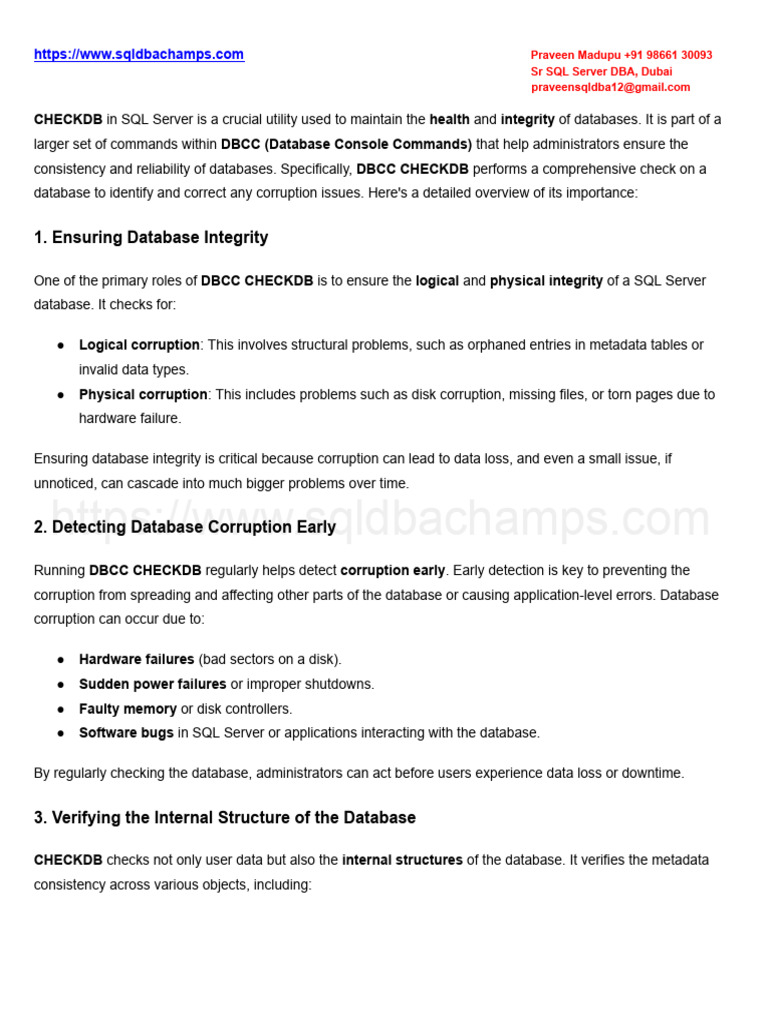 https://www.sqldbachamps.com

Praveen Madupu +91 98661 30093
Sr SQL Server DBA, Dubai
praveensqldba12@gmail.com

CHECKDB in SQL Server is a crucial utility used to maintain the health and integrity of databases. It is part of a larger set of commands within DBCC (Database Console Commands) that help administrators ensure the consistency and reliability of databases. Specifically, DBCC CHECKDB performs a comprehensive check on a database to identify and correct any corruption issues. Here's a detailed overview of its importance:

1. Ensuring Database Integrity

One of the primary roles of DBCC CHECKDB is to ensure the logical and physical integrity of a SQL Server database. It checks for:

• Logical corruption: This involves structural problems, such as orphaned entries in metadata tables or invalid data types.
• Physical corruption: This includes problems such as disk corruption, missing files, or torn pages due to hardware failure.

Ensuring database integrity is critical because corruption can lead to data loss, and even a small issue, if unnoticed, can cascade into much bigger problems over time.

2. Detecting Database Corruption Early

Running DBCC CHECKDB regularly helps detect corruption early. Early detection is key to preventing the corruption from spreading and affecting other parts of the database or causing application-level errors. Database corruption can occur due to:

• Hardware failures (bad sectors on a disk).
• Sudden power failures or improper shutdowns.
• Faulty memory or disk controllers.
• Software bugs in SQL Server or applications interacting with the database.

By regularly checking the database, administrators can act before users experience data loss or downtime.

3. Verifying the Internal Structure of the Database

CHECKDB checks not only user data but also the internal structures of the database. It verifies the metadata consistency across various objects, including:

https://www.sqldbachamps.com